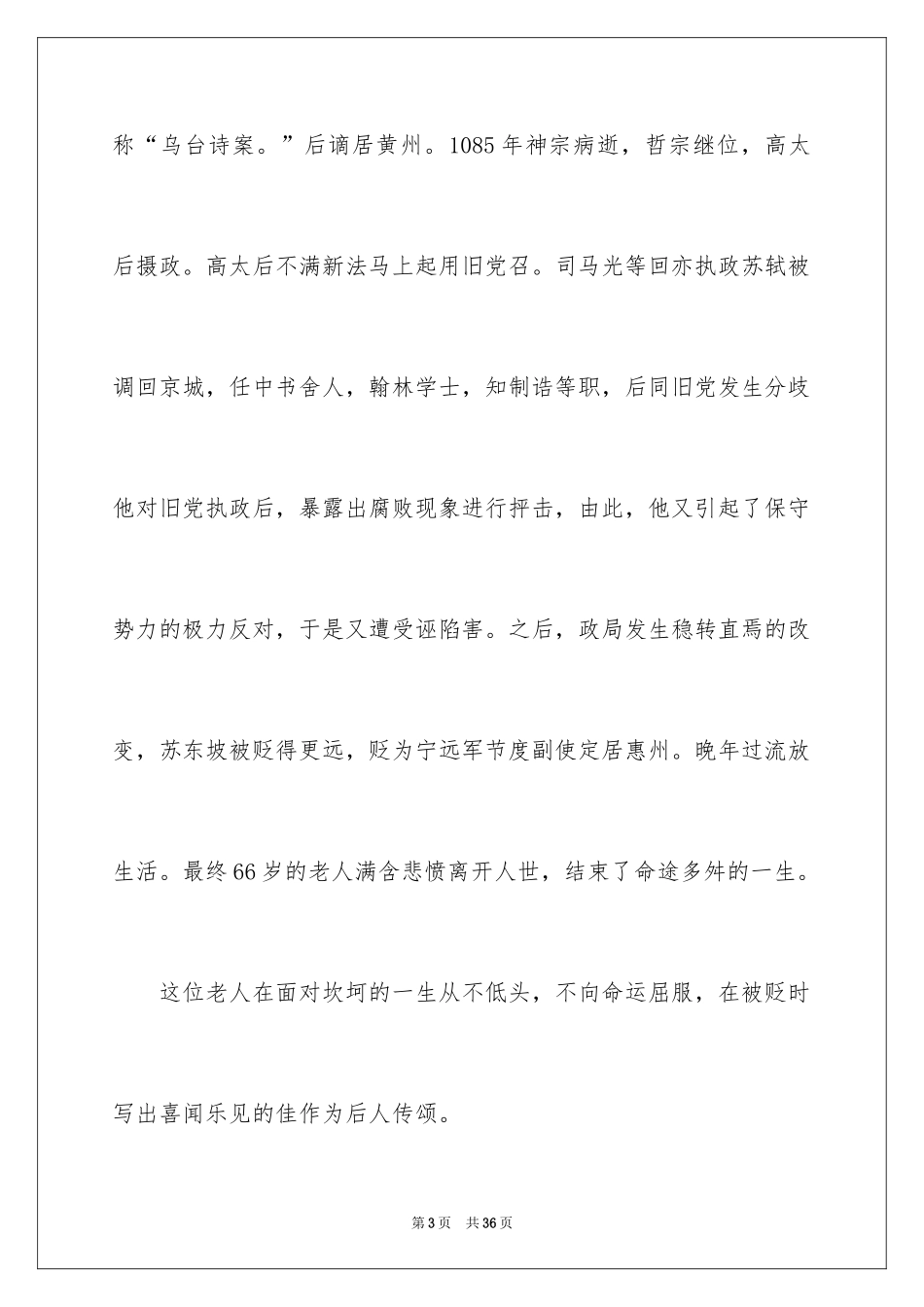 称“乌台诗案。”后谪居黄州。1085年神宗病逝，哲宗继位，高太后摄政。高太后不满新法马上起用旧党召。司马光等回亦执政苏轼被调回京城，任中书舍人，翰林学士，知制诰等职，后同旧党发生分歧他对旧党执政后，暴露出腐败现象进行抨击，由此，他又引起了保守势力的极力反对，于是又遭受诬陷害。之后，政局发生稳转直焉的改变，苏东坡被贬得更远，贬为宁远军节度副使定居惠州。晚年过流放生活。最终66岁的老人满含悲愤离开人世，结束了命途多舛的一生。

这位老人在面对坎坷的一生从不低头，不向命运屈服，在被贬时写出喜闻乐见的佳作为后人传颂。

第3页 共36页